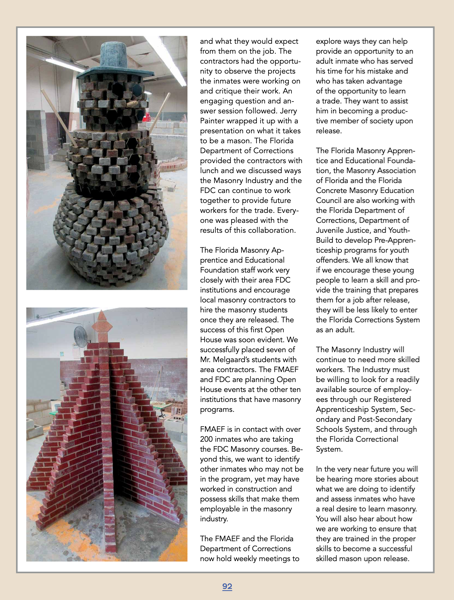 and what they would expect from them on the job. The contractors had the opportunity to observe the projects the inmates were working on and critique their work. An engaging question and answer session followed. Jerry Painter wrapped it up with a presentation on what it takes to be a mason. The Florida Department of Corrections provided the contractors with lunch and we discussed ways the Masonry Industry and the FDC can continue to work together to provide future workers for the trade. Everyone was pleased with the results of this collaboration.

The Florida Masonry Apprentice and Educational Foundation staff work very closely with their area FDC institutions and encourage local masonry contractors to hire the masonry students once they are released. The success of this first Open House was soon evident. We successfully placed seven of Mr. Melgaard's students with area contractors. The FMAEF and FDC are planning Open House events at the other ten institutions that have masonry programs.

FMAEF is in contact with over 200 inmates who are taking the FDC Masonry courses. Beyond this, we want to identify other inmates who may not be in the program, yet may have worked in construction and possess skills that make them employable in the masonry industry.

The FMAEF and the Florida Department of Corrections now hold weekly meetings to explore ways they can help provide an opportunity to an adult inmate who has served his time for his mistake and who has taken advantage of the opportunity to learn a trade. They want to assist him in becoming a productive member of society upon release.

The Florida Masonry Apprentice and Educational Foundation, the Masonry Association of Florida and the Florida Concrete Masonry Education Council are also working with the Florida Department of Corrections, Department of Juvenile Justice, and YouthBuild to develop Pre-Apprenticeship programs for youth offenders. We all know that if we encourage these young people to learn a skill and provide the training that prepares them for a job after release, they will be less likely to enter the Florida Corrections System as an adult.

The Masonry Industry will continue to need more skilled workers. The Industry must be willing to look for a readily available source of employees through our Registered Apprenticeship System, Secondary and Post-Secondary Schools System, and through the Florida Correctional System.

In the very near future you will be hearing more stories about what we are doing to identify and assess inmates who have a real desire to learn masonry. You will also hear about how we are working to ensure that they are trained in the proper skills to become a successful skilled mason upon release.

92